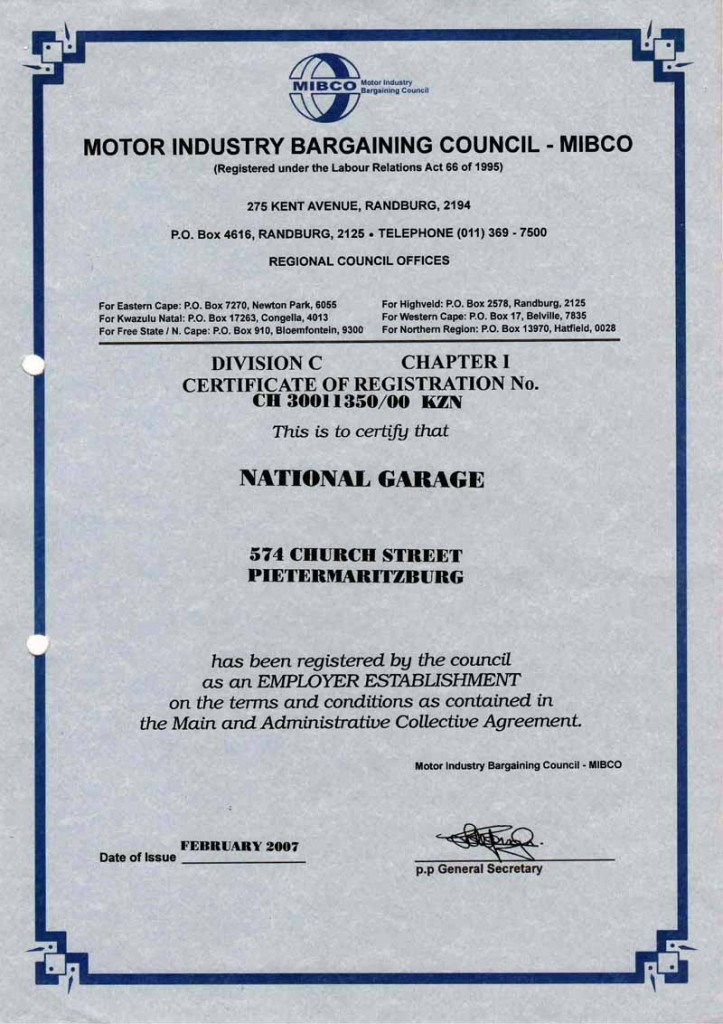 MIBCO Motor Industry Bargaining Council

MOTOR INDUSTRY BARGAINING COUNCIL - MIBCO
(Registered under the Labour Relations Act 66 of 1995)

275 KENT AVENUE, RANDBURG, 2194

P.O. Box 4616, RANDBURG, 2125 • TELEPHONE (011) 369 - 7500

REGIONAL COUNCIL OFFICES

For Eastern Cape: P.O. Box 7270, Newton Park, 6055
For Kwazulu Natal: P.O. Box 17263, Congella, 4013
For Free State / N. Cape: P.O. Box 910, Bloemfontein, 9300

For Highveld: P.O. Box 2578, Randburg, 2125
For Western Cape: P.O. Box 17, Belville, 7835
For Northern Region: P.O. Box 13970, Hatfield, 0028

DIVISION C CHAPTER I
CERTIFICATE OF REGISTRATION No.
CH 30011350/00 KZN

This is to certify that

NATIONAL GARAGE

574 CHURCH STREET
PIETERMARITZBURG

has been registered by the council as an EMPLOYER ESTABLISHMENT on the terms and conditions as contained in the Main and Administrative Collective Agreement.

Motor Industry Bargaining Council - MIBCO

Date of Issue FEBRUARY 2007

p.p General Secretary